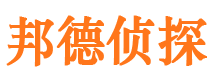 邦德侦探